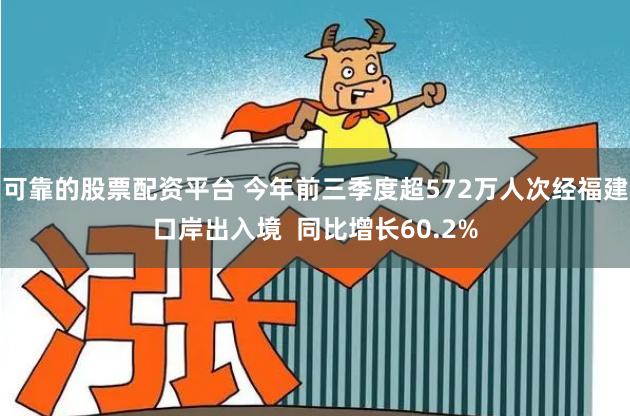 可靠的股票配资平台 今年前三季度超572万人次经福建口岸出入境 同比增长60.2%

涨